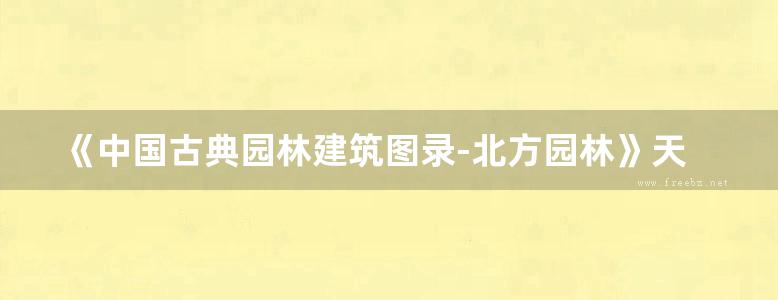 《中国古典园林建筑图录-北方园林》天

www.freebz.net